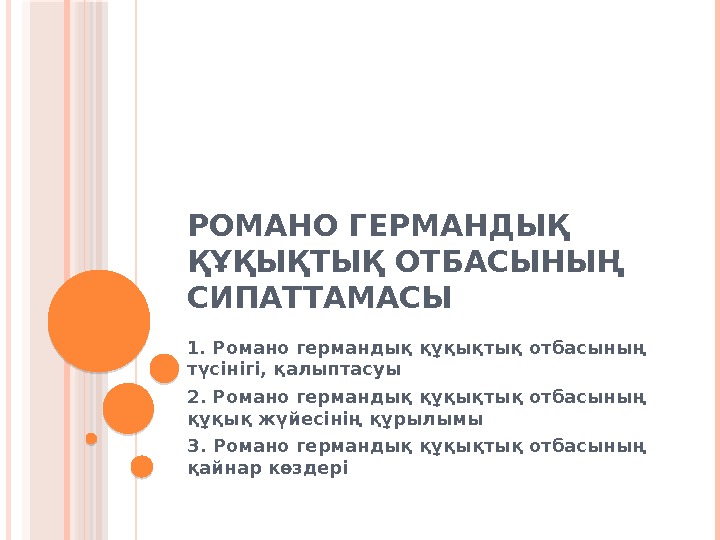 РОМАНО ГЕРМАНДЫҚ ҚҰҚЫҚТЫҚ ОТБАСЫНЫҢ СИПАТТАМАСЫ

1. Романо германдық құқықтық отбасының түсінігі, қалыптасуы

2. Романо германдық құқықтық отбасының құқық жүйесінің құрылымы

3. Романо германдық құқықтық отбасының қайнар көздері